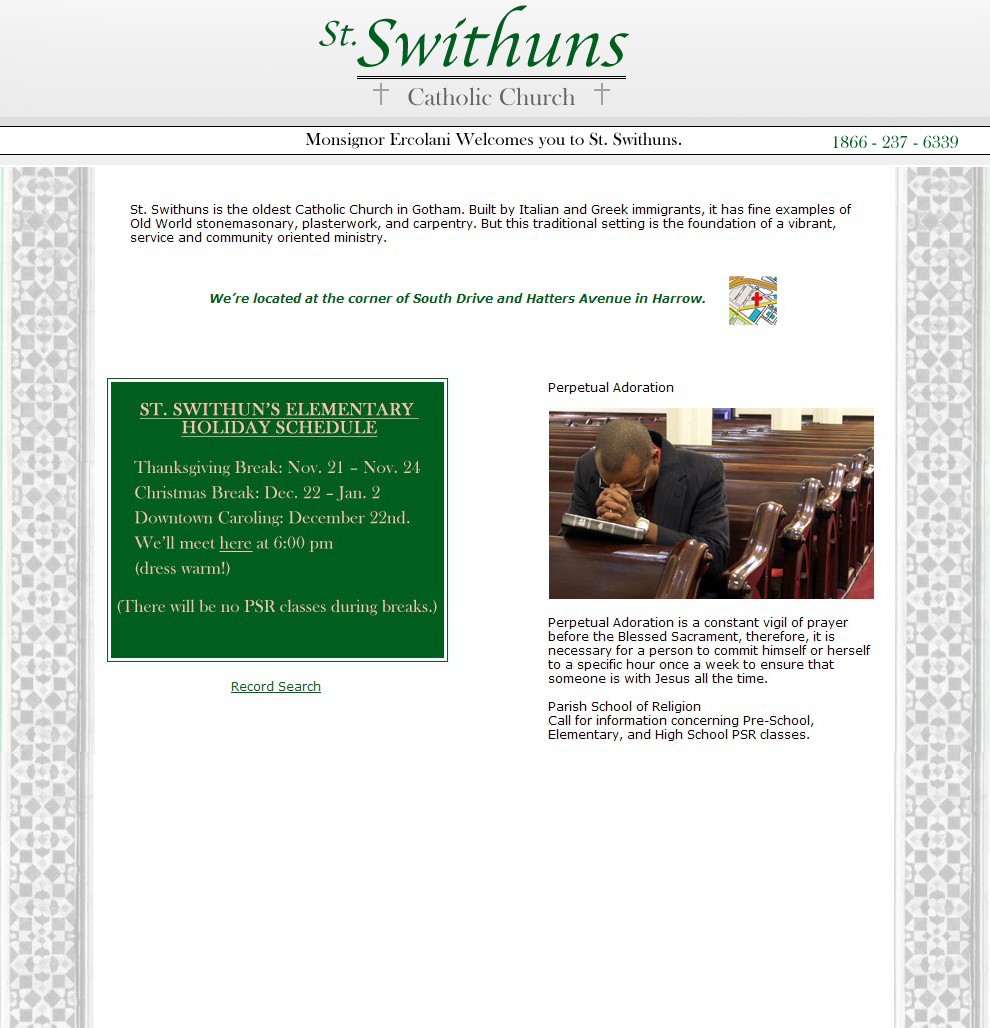 St. Swithuns

† Catholic Church †

Monsignor Ercolani Welcomes you to St. Swithuns.

1866 - 237 - 6339

St. Swithuns is the oldest Catholic Church in Gotham. Built by Italian and Greek immigrants, it has fine examples of Old World stonemasonary, plasterwork, and carpentry. But this traditional setting is the foundation of a vibrant, service and community oriented ministry.

We're located at the corner of South Drive and Hatters Avenue in Harrow.

ST. SWITHUN'S ELEMENTARY HOLIDAY SCHEDULE

Thanksgiving Break: Nov. 21 – Nov. 24
Christmas Break: Dec. 22 – Jan. 2
Downtown Caroling: December 22nd.
We'll meet here at 6:00 pm
(dress warm!)

(There will be no PSR classes during breaks.)

Record Search

Perpetual Adoration

Perpetual Adoration is a constant vigil of prayer before the Blessed Sacrament, therefore, it is necessary for a person to commit himself or herself to a specific hour once a week to ensure that someone is with Jesus all the time.

Parish School of Religion
Call for information concerning Pre-School, Elementary, and High School PSR classes.